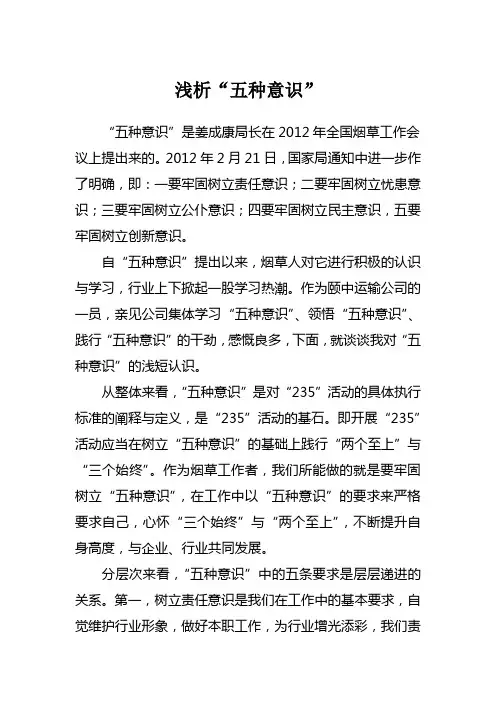 浅析“五种意识”

“五种意识”是姜成康局长在2012年全国烟草工作会议上提出来的。2012年2月21日，国家局通知中进一步作了明确，即：一要牢固树立责任意识；二要牢固树立忧患意识；三要牢固树立公仆意识；四要牢固树立民主意识，五要牢固树立创新意识。

自“五种意识”提出以来，烟草人对它进行积极的认识与学习，行业上下掀起一股学习热潮。作为颐中运输公司的一员，亲见公司集体学习“五种意识”、领悟“五种意识”、践行“五种意识”的干劲，感慨良多，下面，就谈谈我对“五种意识”的浅短认识。

从整体来看，“五种意识”是对“235”活动的具体执行标准的阐释与定义，是“235”活动的基石。即开展“235”活动应当在树立“五种意识”的基础上践行“两个至上”与“三个始终”。作为烟草工作者，我们所能做的就是要牢固树立“五种意识”，在工作中以“五种意识”的要求来严格要求自己，心怀“三个始终”与“两个至上”，不断提升自身高度，与企业、行业共同发展。

分层次来看，“五种意识”中的五条要求是层层递进的关系。第一，树立责任意识是我们在工作中的基本要求，自觉维护行业形象，做好本职工作，为行业增光添彩，我们责